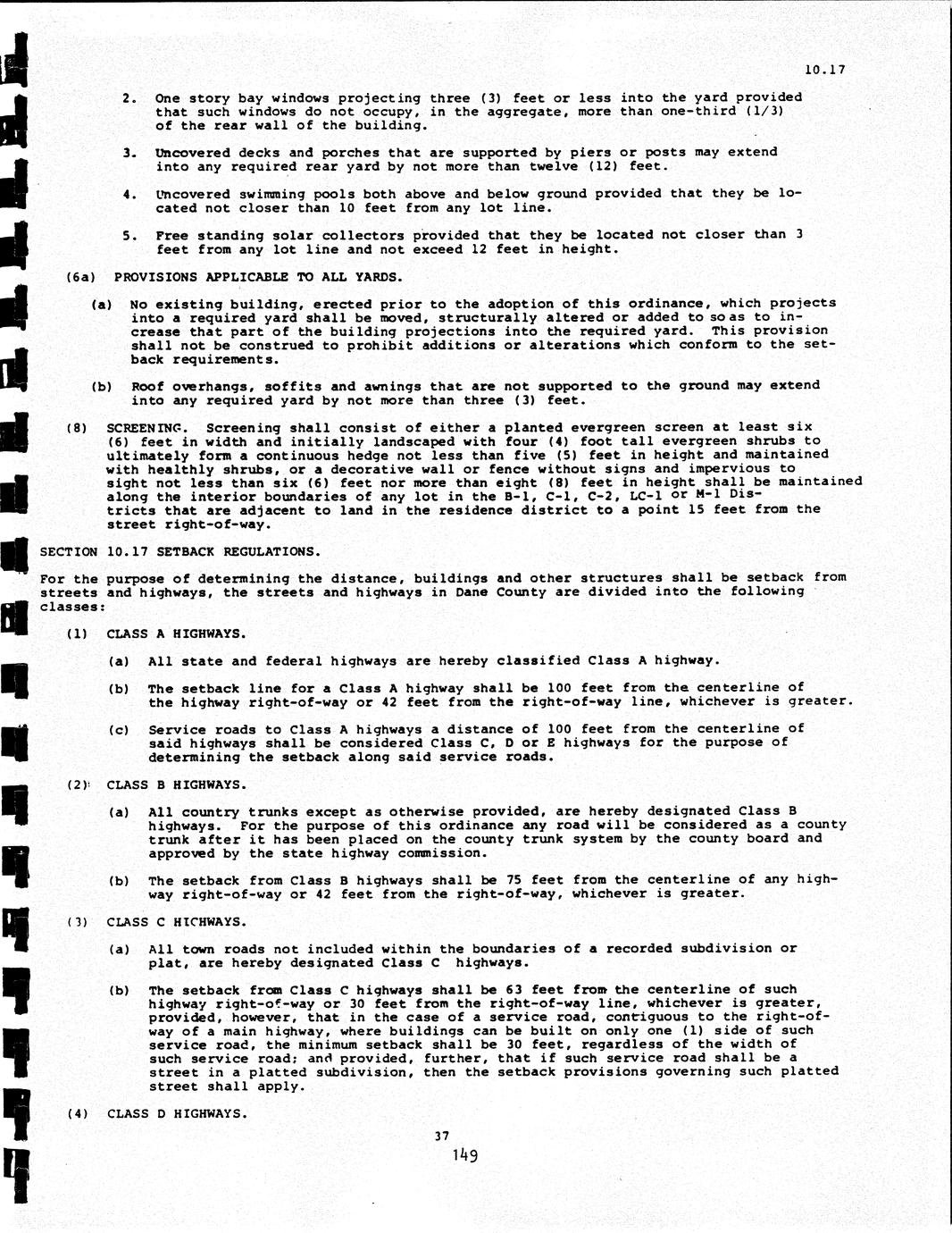 10.17

2. One story bay windows projecting three (3) feet or less into the yard provided that such windows do not occupy, in the aggregate, more than one-third (1/3) of the rear wall of the building.

3. Uncovered decks and porches that are supported by piers or posts may extend into any required rear yard by not more than twelve (12) feet.

4. Uncovered swimming pools both above and below ground provided that they be located not closer than 10 feet from any lot line.

5. Free standing solar collectors provided that they be located not closer than 3 feet from any lot line and not exceed 12 feet in height.

(6a) PROVISIONS APPLICABLE TO ALL YARDS.

(a) No existing building, erected prior to the adoption of this ordinance, which projects into a required yard shall be moved, structurally altered or added to so as to increase that part of the building projections into the required yard. This provision shall not be construed to prohibit additions or alterations which conform to the setback requirements.

(b) Roof overhangs, soffits and awnings that are not supported to the ground may extend into any required yard by not more than three (3) feet.

(8) SCREENING. Screening shall consist of either a planted evergreen screen at least six (6) feet in width and initially landscaped with four (4) foot tall evergreen shrubs to ultimately form a continuous hedge not less than five (5) feet in height and maintained with healthly shrubs, or a decorative wall or fence without signs and impervious to sight not less than six (6) feet nor more than eight (8) feet in height shall be maintained along the interior boundaries of any lot in the B-1, C-1, C-2, LC-1 or M-1 Districts that are adjacent to land in the residence district to a point 15 feet from the street right-of-way.

SECTION 10.17 SETBACK REGULATIONS.

For the purpose of determining the distance, buildings and other structures shall be setback from streets and highways, the streets and highways in Dane County are divided into the following classes:

(1) CLASS A HIGHWAYS.

(a) All state and federal highways are hereby classified Class A highway.

(b) The setback line for a Class A highway shall be 100 feet from the centerline of the highway right-of-way or 42 feet from the right-of-way line, whichever is greater.

(c) Service roads to Class A highways a distance of 100 feet from the centerline of said highways shall be considered Class C, D or E highways for the purpose of determining the setback along said service roads.

(2) CLASS B HIGHWAYS.

(a) All country trunks except as otherwise provided, are hereby designated Class B highways. For the purpose of this ordinance any road will be considered as a county trunk after it has been placed on the county trunk system by the county board and approved by the state highway commission.

(b) The setback from Class B highways shall be 75 feet from the centerline of any highway right-of-way or 42 feet from the right-of-way, whichever is greater.

(3) CLASS C HIGHWAYS.

(a) All town roads not included within the boundaries of a recorded subdivision or plat, are hereby designated Class C highways.

(b) The setback from Class C highways shall be 63 feet from the centerline of such highway right-of-way or 30 feet from the right-of-way line, whichever is greater, provided, however, that in the case of a service road, contiguous to the right-of-way of a main highway, where buildings can be built on only one (1) side of such service road, the minimum setback shall be 30 feet, regardless of the width of such service road; and provided, further, that if such service road shall be a street in a platted subdivision, then the setback provisions governing such platted street shall apply.

(4) CLASS D HIGHWAYS.

37
149